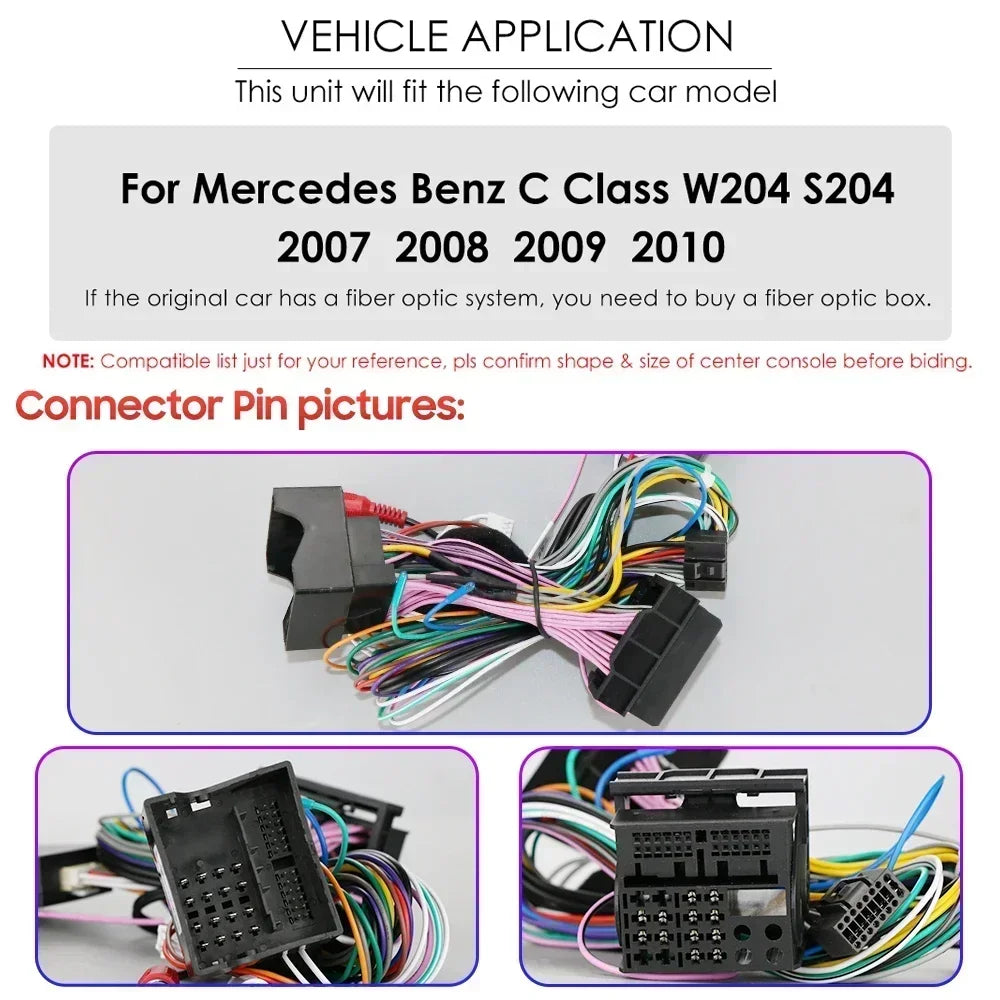 VEHICLE APPLICATION

This unit will fit the following car model

For Mercedes Benz C Class W204 S204
2007 2008 2009 2010

If the original car has a fiber optic system, you need to buy a fiber optic box.

NOTE: Compatible list just for your reference, pls confirm shape & size of center console before biding.

Connector Pin pictures: